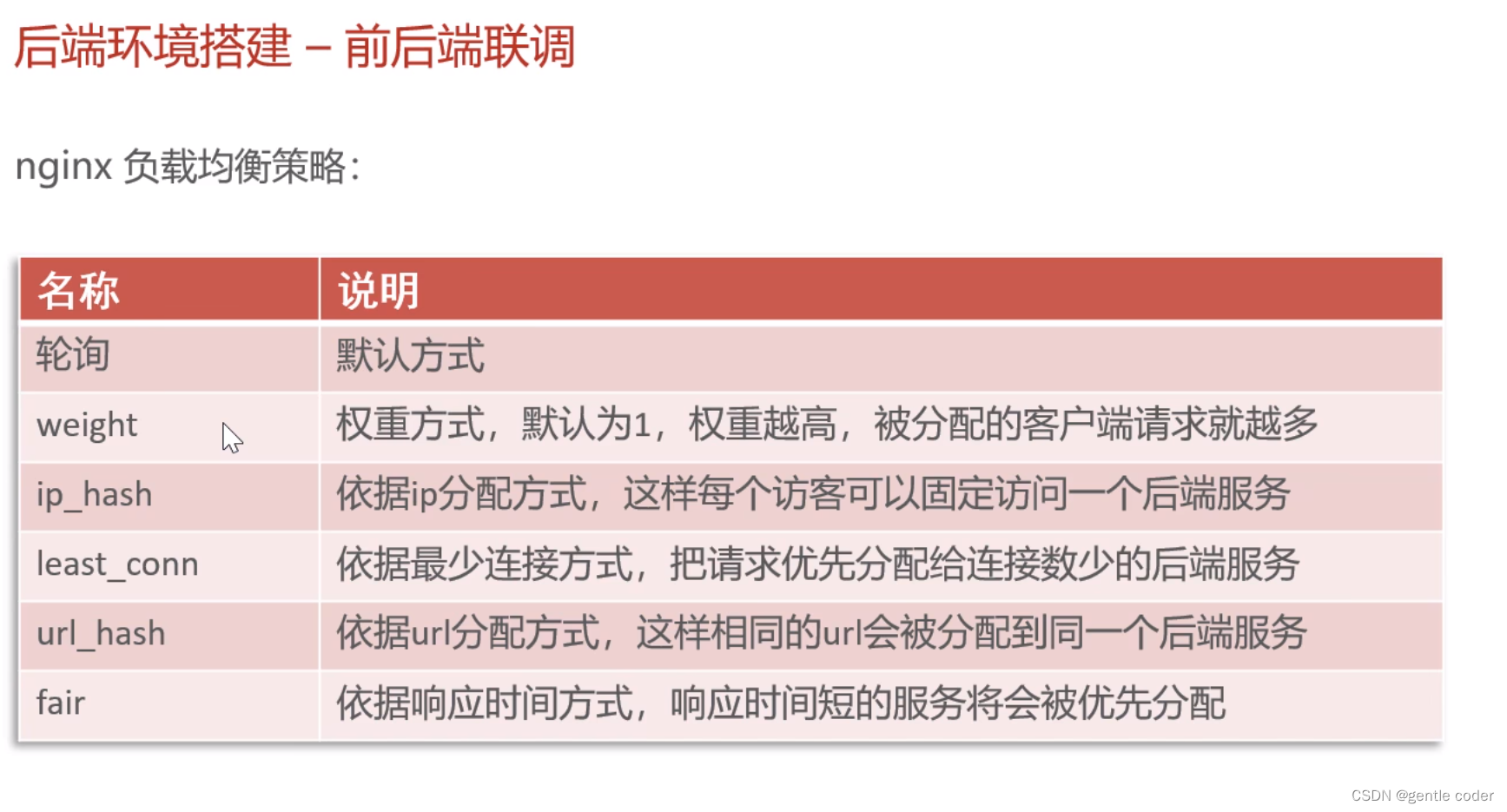 后端环境搭建 – 前后端联调

nginx 负载均衡策略:

| 名称 | 说明 |
|---|---|
| 轮询 | 默认方式 |
| weight | 权重方式，默认为1，权重越高，被分配的客户端请求就越多 |
| ip_hash | 依据ip分配方式，这样每个访客可以固定访问一个后端服务 |
| least_conn | 依据最少连接方式，把请求优先分配给连接数少的后端服务 |
| url_hash | 依据url分配方式，这样相同的url会被分配到同一个后端服务 |
| fair | 依据响应时间方式，响应时间短的服务将会被优先分配 |

CSDN @gentle coder